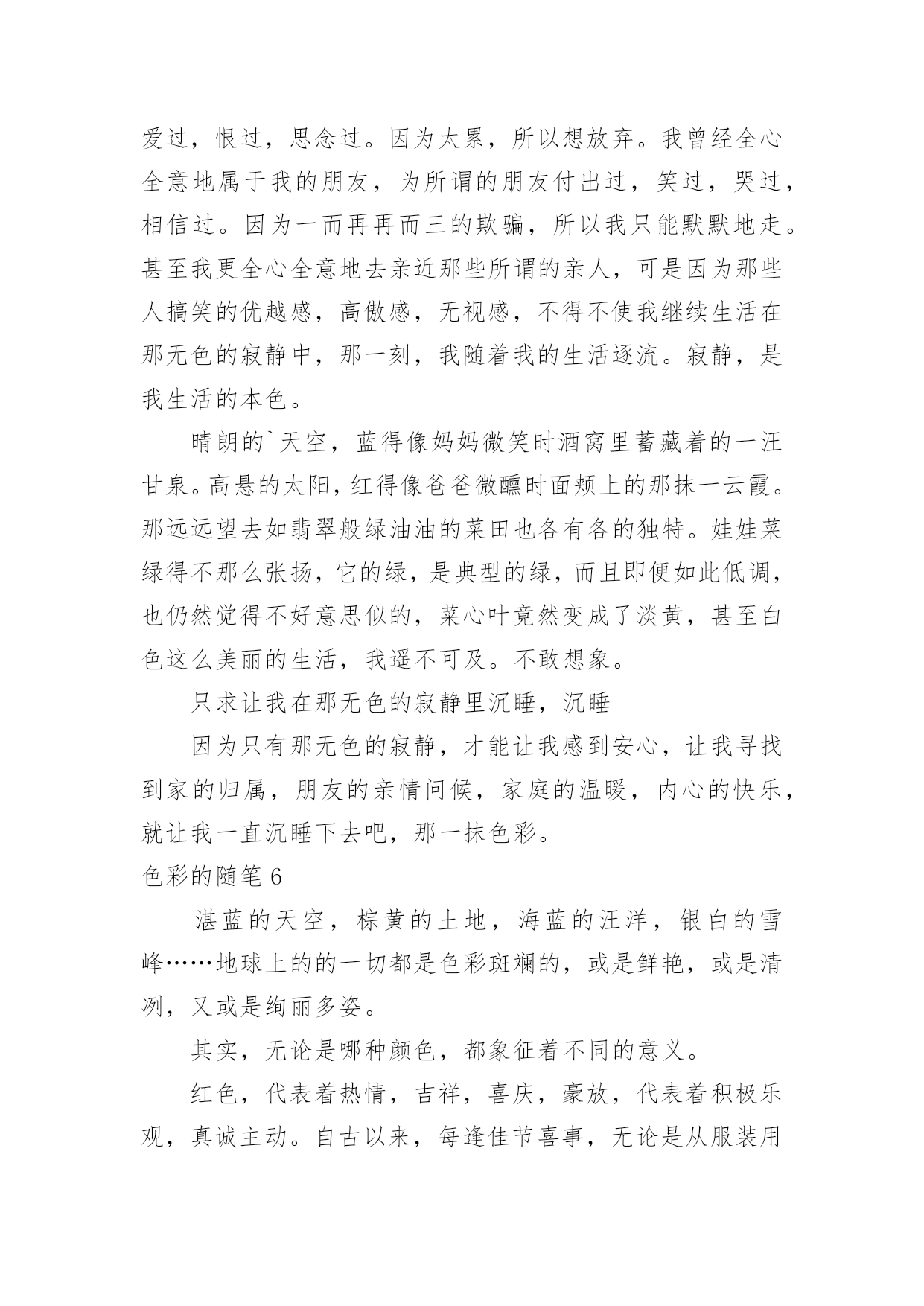 爱过，恨过，思念过。因为太累，所以想放弃。我曾经全心全意地属于我的朋友，为所谓的朋友付出过，笑过，哭过，相信过。因为一而再再而三的欺骗，所以我只能默默地走。甚至我更全心全意地去亲近那些所谓的亲人，可是因为那些人搞笑的优越感，高傲感，无视感，不得不使我继续生活在那无色的寂静中，那一刻，我随着我的生活逐流。寂静，是我生活的本色。

晴朗的`天空，蓝得像妈妈微笑时酒窝里蓄藏着的一汪甘泉。高悬的太阳，红得像爸爸微醺时面颊上的那抹一云霞。那远远望去如翡翠般绿油油的菜田也各有各的独特。娃娃菜绿得不那么张扬，它的绿，是典型的绿，而且即便如此低调，也仍然觉得不好意思似的，菜心叶竟然变成了淡黄，甚至白色这么美丽的生活，我遥不可及。不敢想象。

只求让我在那无色的寂静里沉睡，沉睡

因为只有那无色的寂静，才能让我感到安心，让我寻找到家的归属，朋友的亲情问候，家庭的温暖，内心的快乐，就让我一直沉睡下去吧，那一抹色彩。

色彩的随笔 6

湛蓝的天空，棕黄的土地，海蓝的汪洋，银白的雪峰……地球上的的一切都是色彩斑斓的，或是鲜艳，或是清冽，又或是绚丽多姿。

其实，无论是哪种颜色，都象征着不同的意义。

红色，代表着热情，吉祥，喜庆，豪放，代表着积极乐观，真诚主动。自古以来，每逢佳节喜事，无论是从服装用